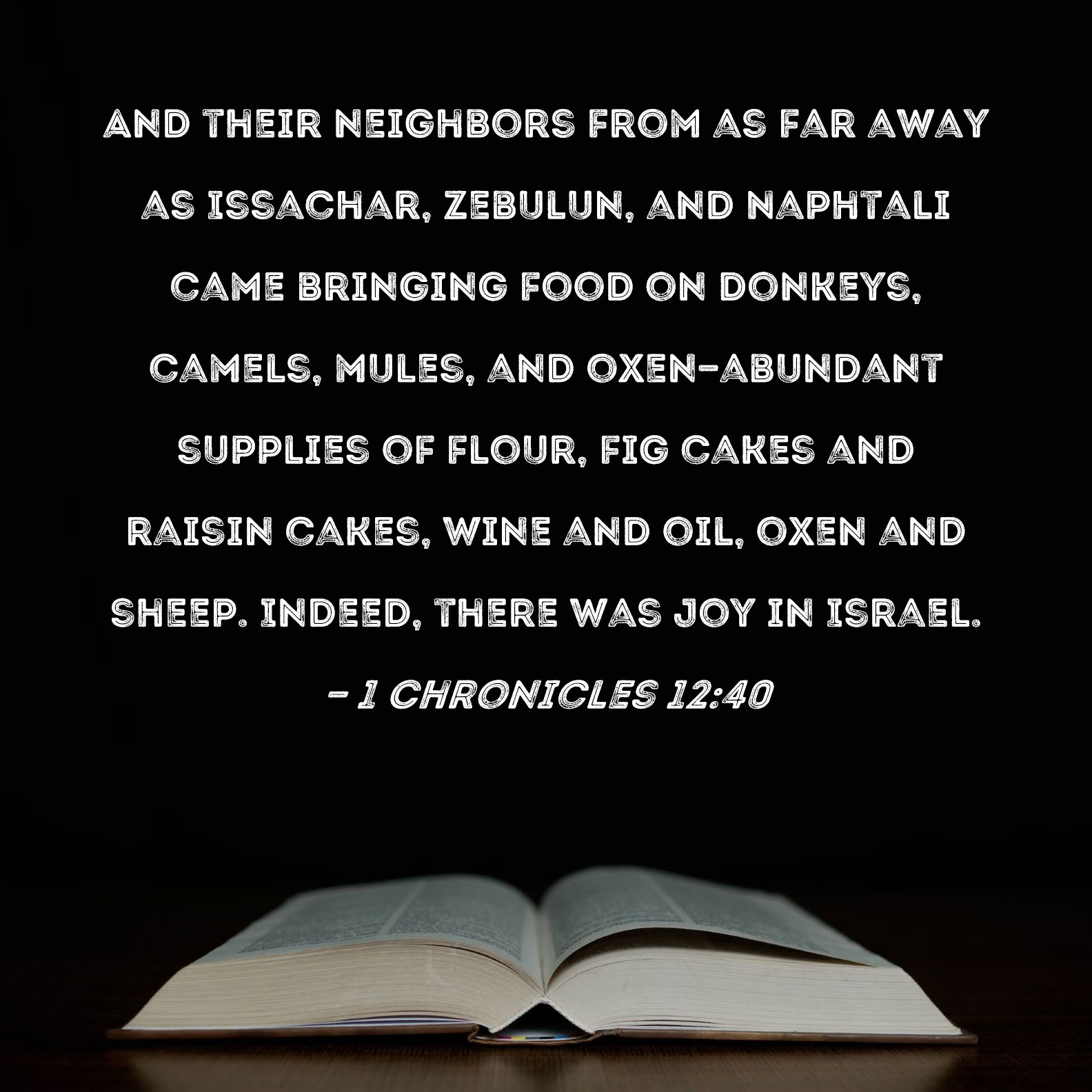 AND THEIR NEIGHBORS FROM AS FAR AWAY AS ISSACHAR, ZEBULUN, AND NAPHTALI CAME BRINGING FOOD ON DONKEYS, CAMELS, MULES, AND OXEN-ABUNDANT SUPPLIES OF FLOUR, FIG CAKES AND RAISIN CAKES, WINE AND OIL, OXEN AND SHEEP. INDEED, THERE WAS JOY IN ISRAEL.

- 1 CHRONICLES 12:40